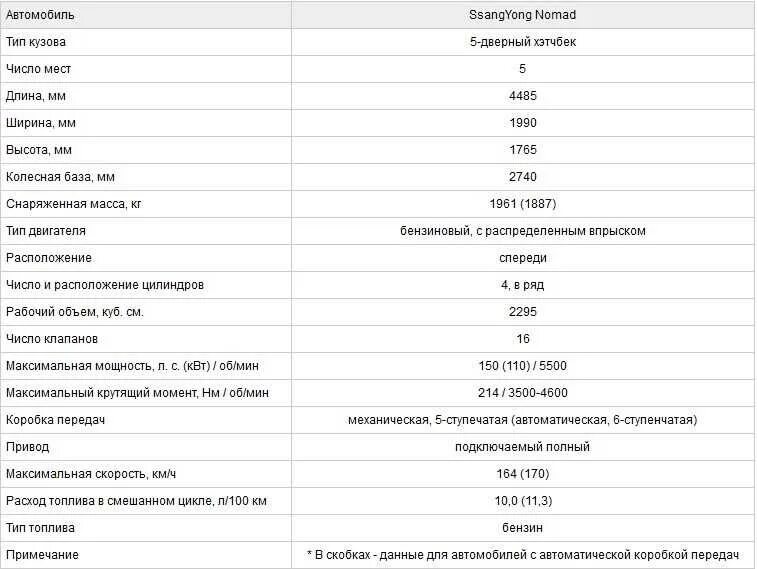 | Автомобиль | SsangYong Nomad |
|---|---|
| Тип кузова | 5-дверный хэтчбек |
| Число мест | 5 |
| Длина, мм | 4485 |
| Ширина, мм | 1990 |
| Высота, мм | 1765 |
| Колесная база, мм | 2740 |
| Снаряженная масса, кг | 1961 (1887) |
| Тип двигателя | бензиновый, с распределенным впрыском |
| Расположение | спереди |
| Число и расположение цилиндров | 4, в ряд |
| Рабочий объем, куб. см. | 2295 |
| Число клапанов | 16 |
| Максимальная мощность, л. с. (кВт) / об/мин | 150 (110) / 5500 |
| Максимальный крутящий момент, Нм / об/мин | 214 / 3500-4600 |
| Коробка передач | механическая, 5-ступечатая (автоматическая, 6-ступенчатая) |
| Привод | подключаемый полный |
| Максимальная скорость, км/ч | 164 (170) |
| Расход топлива в смешанном цикле, л/100 км | 10,0 (11,3) |
| Тип топлива | бензин |
| Примечание | * В скобках - данные для автомобилей с автоматической коробкой передач |